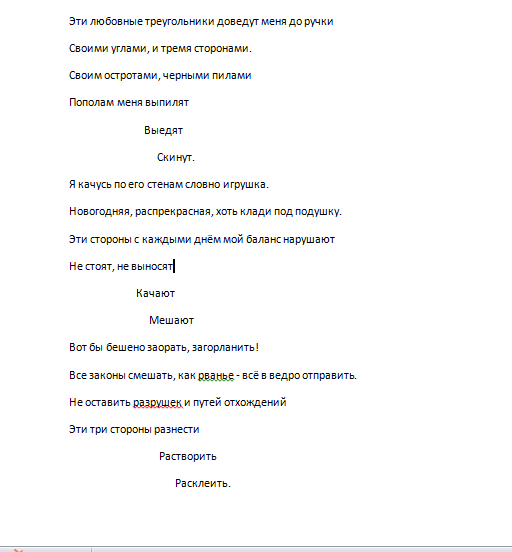 Эти любовные треугольники доведут меня до ручки

Своими углами, и тремя сторонами.

Своим остротами, черными пилами

Пополам меня выпилят

Выедят

Скинут.

Я качусь по его стенам словно игрушка.

Новогодняя, распрекрасная, хоть клади под подушку.

Эти стороны с каждыми днём мой баланс нарушают

Не стоят, не выносят

Качают

Мешают

Вот бы бешено заорать, загорланить!

Все законы смешать, как рванье - всё в ведро отправить.

Не оставить разрушек и путей отхождений

Эти три стороны разнести

Растворить

Расклеить.